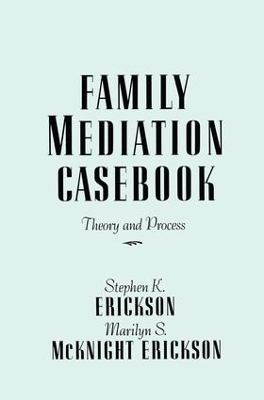 FAMILY MEDIATION CASEBOOK

Theory and Process

Stephen K.
ERICKSON
Marilyn S.
McKNIGHT ERICKSON